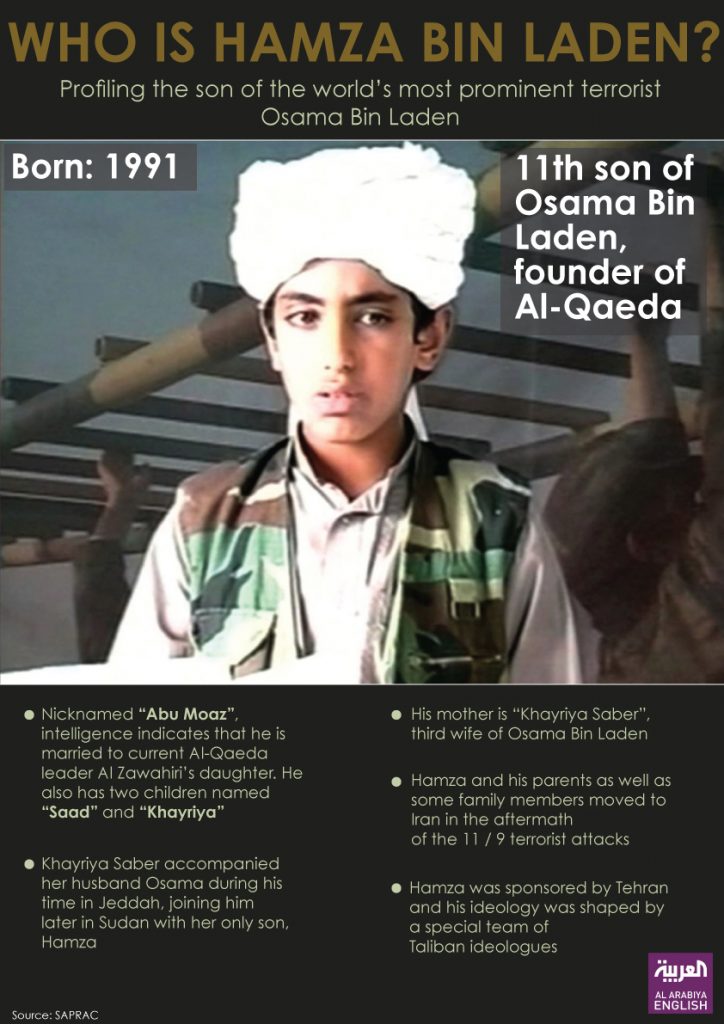 WHO IS HAMZA BIN LADEN?

Profiling the son of the world's most prominent terrorist Osama Bin Laden

Born: 1991

11th son of Osama Bin Laden, founder of Al-Qaeda

• Nicknamed "Abu Moaz", intelligence indicates that he is married to current Al-Qaeda leader Al Zawahiri's daughter. He also has two children named "Saad" and "Khayriya"

• Khayriya Saber accompanied her husband Osama during his time in Jeddah, joining him later in Sudan with her only son, Hamza

• His mother is "Khayriya Saber", third wife of Osama Bin Laden

• Hamza and his parents as well as some family members moved to Iran in the aftermath of the 11 / 9 terrorist attacks

• Hamza was sponsored by Tehran and his ideology was shaped by a special team of Taliban ideologues

Source: SAPRAC

العربية
AL ARABIYA
ENGLISH